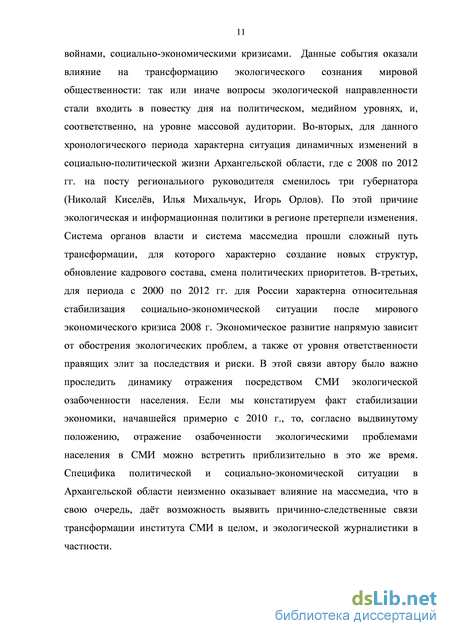 11

войнами, социально-экономическими кризисами. Данные события оказали влияние на трансформацию экологического сознания мировой общественности: так или иначе вопросы экологической направленности стали входить в повестку дня на политическом, медийном уровнях, и, соответственно, на уровне массовой аудитории. Во-вторых, для данного хронологического периода характерна ситуация динамичных изменений в социально-политической жизни Архангельской области, где с 2008 по 2012 гг. на посту регионального руководителя сменилось три губернатора (Николай Киселёв, Илья Михальчук, Игорь Орлов). По этой причине экологическая и информационная политики в регионе претерпели изменения. Система органов власти и система массмедиа прошли сложный путь трансформации, для которого характерно создание новых структур, обновление кадрового состава, смена политических приоритетов. В-третьих, для периода с 2000 по 2012 гг. для России характерна относительная стабилизация социально-экономической ситуации после мирового экономического кризиса 2008 г. Экономическое развитие напрямую зависит от обострения экологических проблем, а также от уровня ответственности правящих элит за последствия и риски. В этой связи автору было важно проследить динамику отражения посредством СМИ экологической озабоченности населения. Если мы констатируем факт стабилизации экономики, начавшейся примерно с 2010 г., то, согласно выдвинутому положению, отражение озабоченности экологическими проблемами населения в СМИ можно встретить приблизительно в это же время. Специфика политической и социально-экономической ситуации в Архангельской области неизменно оказывает влияние на массмедиа, что в свою очередь, даёт возможность выявить причинно-следственные связи трансформации института СМИ в целом, и экологической журналистики в частности.

dsLib.net
библиотека диссертаций